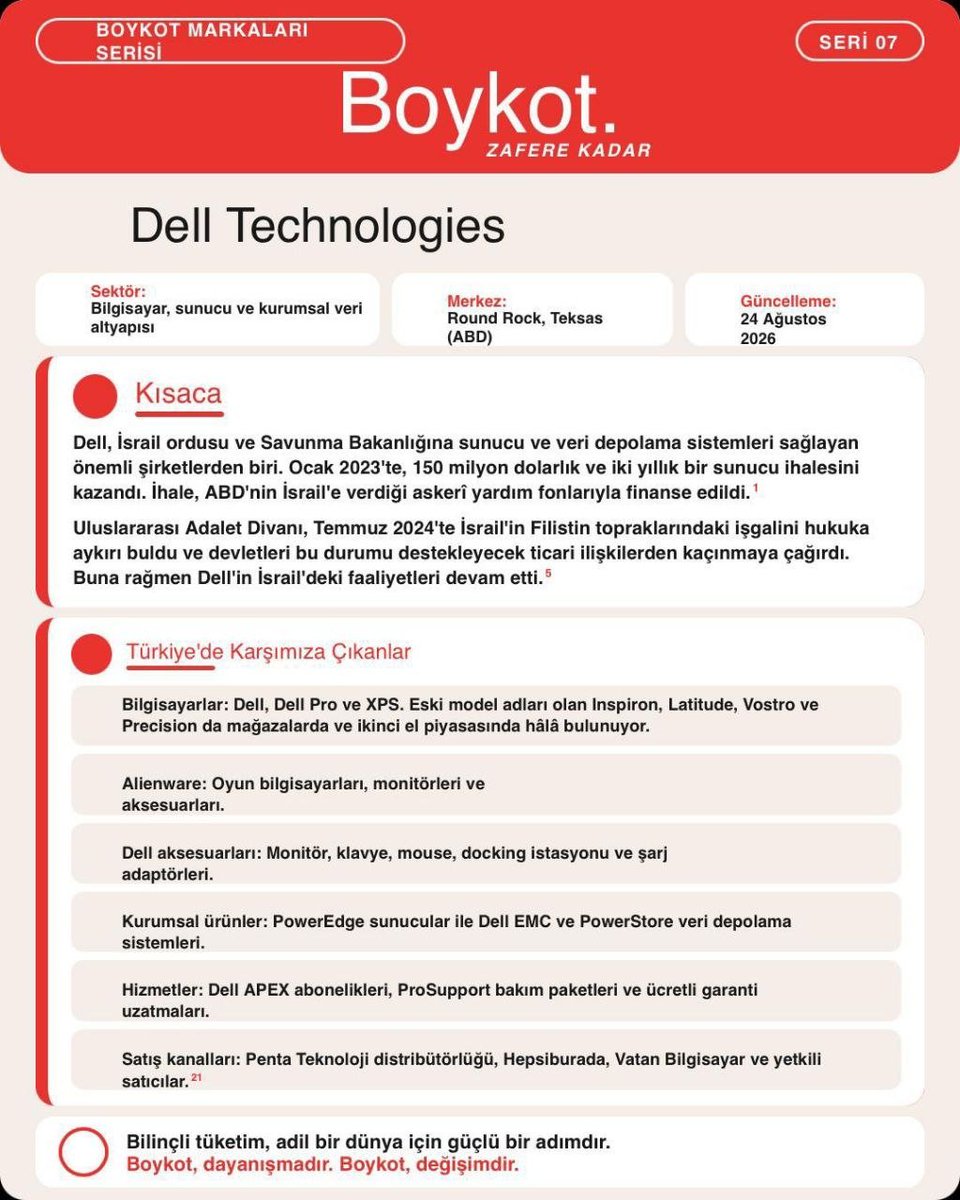 BOYKOT MARKALARI SERİSİ

SERİ 07

Boykot.
ZAFERE KADAR

Dell Technologies

Sektör:
Bilgisayar, sunucu ve kurumsal veri altyapısı

Merkez:
Round Rock, Teksas (ABD)

Güncelleme:
24 Ağustos 2026

Kısaca

Dell, İsrail ordusu ve Savunma Bakanlığına sunucu ve veri depolama sistemleri sağlayan önemli şirketlerden biri. Ocak 2023'te, 150 milyon dolarlık ve iki yıllık bir sunucu ihalesini kazandı. İhale, ABD'nin İsrail'e verdiği askerî yardım fonlarıyla finanse edildi. $^{1}$

Uluslararası Adalet Divanı, Temmuz 2024'te İsrail'in Filistin topraklarındaki işgalini hukuka aykırı buldu ve devletleri bu durumu destekleyecek ticari ilişkilerden kaçınmaya çağırdı. Buna rağmen Dell'in İsrail'deki faaliyetleri devam etti. $^{5}$

Türkiye'de Karşımıza Çıkanlar

Bilgisayarlar: Dell, Dell Pro ve XPS. Eski model adları olan Inspiron, Latitude, Vostro ve Precision da mağazalarda ve ikinci el piyasasında hâlâ bulunuyor.

Alienware: Oyun bilgisayarları, monitörleri ve aksesuarları.

Dell aksesuarları: Monitör, klavye, mouse, docking istasyonu ve şarj adaptörleri.

Kurumsal ürünler: PowerEdge sunucular ile Dell EMC ve PowerStore veri depolama sistemleri.

Hizmetler: Dell APEX abonelikleri, ProSupport bakım paketleri ve ücretli garanti uzatmaları.

Satış kanalları: Penta Teknoloji distribütörlüğü, Hepsiburada, Vatan Bilgisayar ve yetkili satıcılar. $^{21}$

Bilinçli tüketim, adil bir dünya için güçlü bir adımdır.
Boykot, dayanışmadır. Boykot, değişimdir.